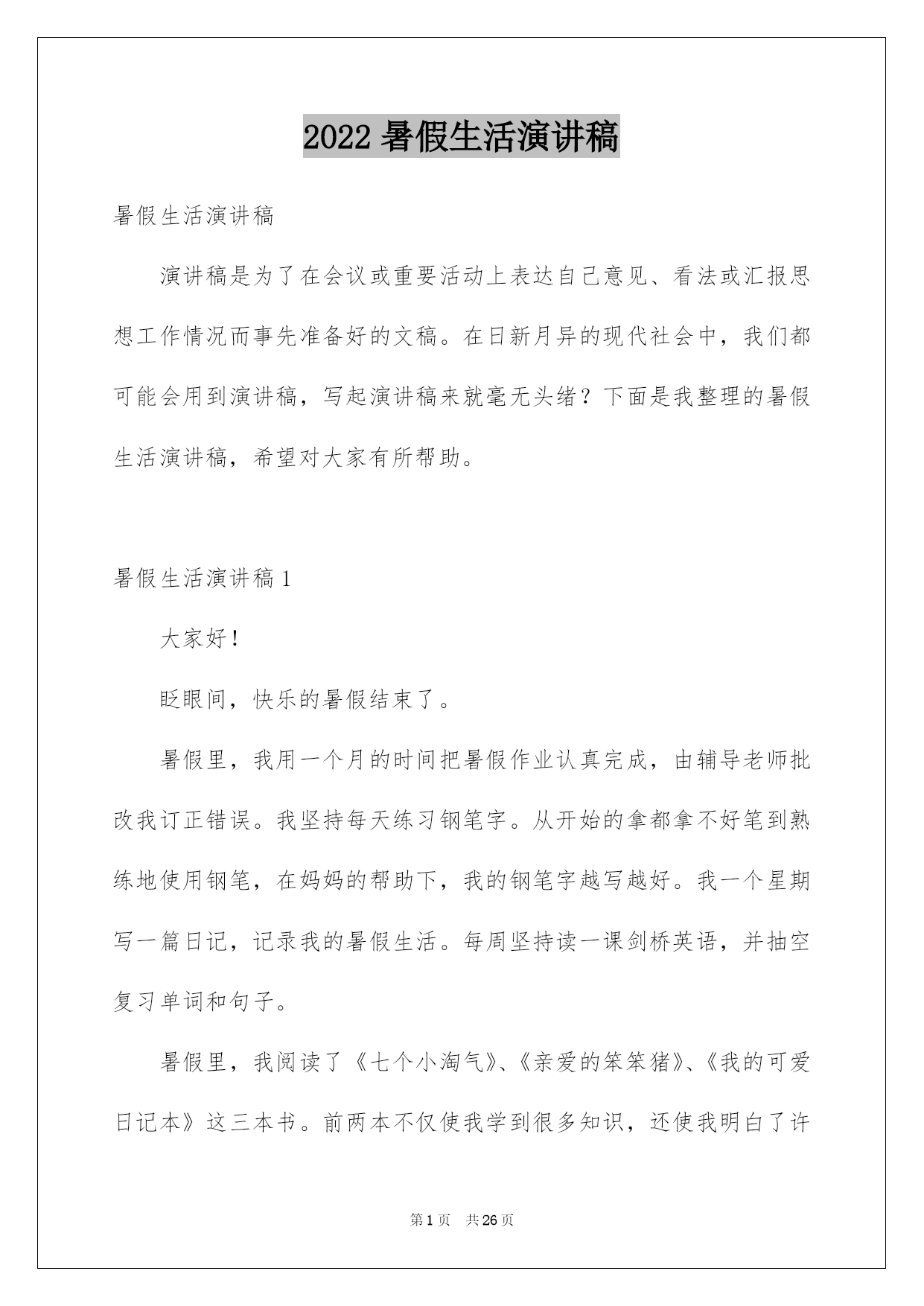 2022 暑假生活演讲稿

暑假生活演讲稿

演讲稿是为了在会议或重要活动上表达自己意见、看法或汇报思想工作情况而事先准备好的文稿。在日新月异的现代社会中，我们都可能会用到演讲稿，写起演讲稿来就毫无头绪？下面是我整理的暑假生活演讲稿，希望对大家有所帮助。

暑假生活演讲稿 1

大家好！

眨眼间，快乐的暑假结束了。

暑假里，我用一个月的时间把暑假作业认真完成，由辅导老师批改我订正错误。我坚持每天练习钢笔字。从开始的拿都拿不好笔到熟练地使用钢笔，在妈妈的帮助下，我的钢笔字越写越好。我一个星期写一篇日记，记录我的暑假生活。每周坚持读一课剑桥英语，并抽空复习单词和句子。

暑假里，我阅读了《七个小淘气》、《亲爱的笨笨猪》、《我的可爱日记本》这三本书。前两本不仅使我学到很多知识，还使我明白了许

第 1 页 共 26 页